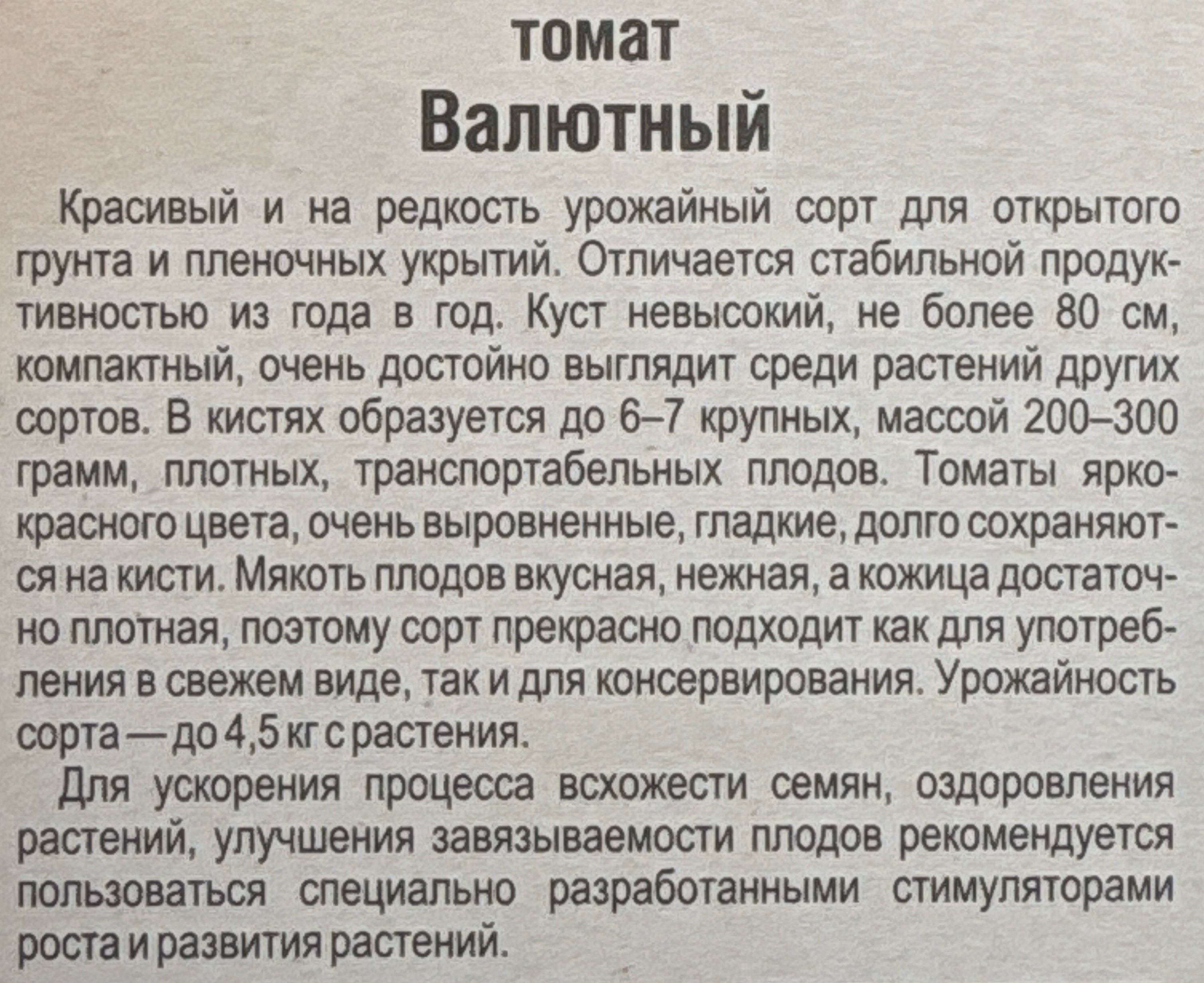 томат
Валютный

Красивый и на редкость урожайный сорт для открытого грунта и пленочных укрытий. Отличается стабильной продуктивностью из года в год. Куст невысокий, не более 80 см, компактный, очень достойно выглядит среди растений других сортов. В кистях образуется до 6–7 крупных, массой 200–300 грамм, плотных, транспортабельных плодов. Томаты ярко-красного цвета, очень выровненные, гладкие, долго сохраняются на кисти. Мякоть плодов вкусная, нежная, а кожица достаточно плотная, поэтому сорт прекрасно подходит как для употребления в свежем виде, так и для консервирования. Урожайность сорта — до 4,5 кг с растения.

Для ускорения процесса всхожести семян, оздоровления растений, улучшения завязываемости плодов рекомендуется пользоваться специально разработанными стимуляторами роста и развития растений.